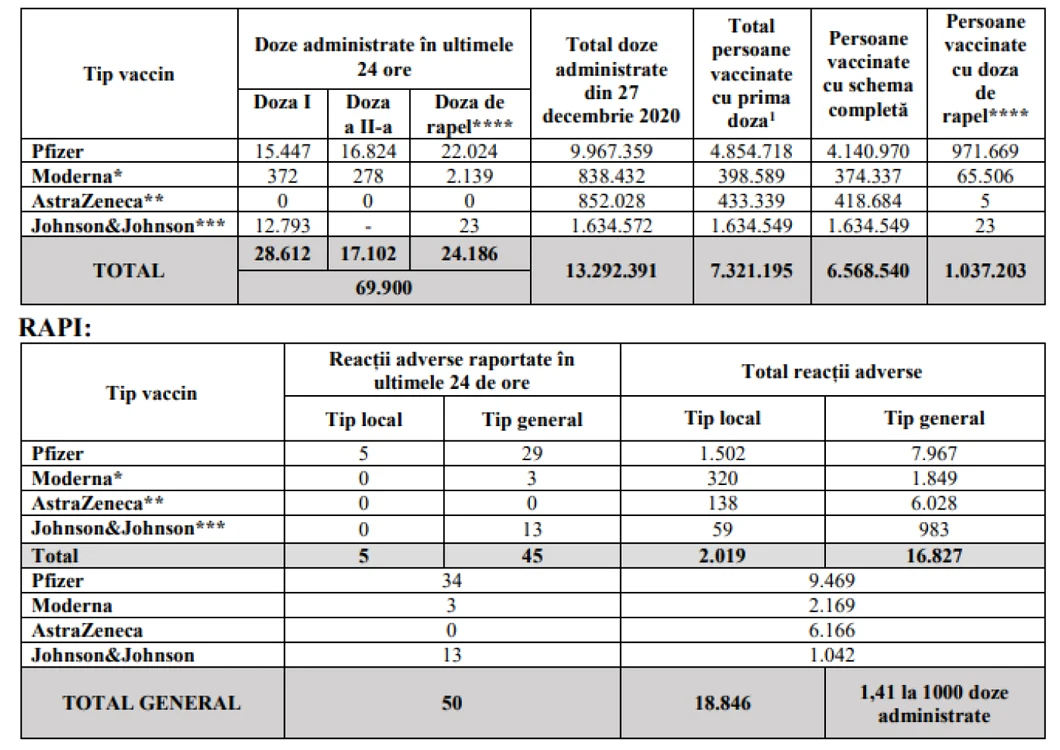 | Tip vaccin | Doze administrate în ultimele 24 ore | | | Total doze administrate din 27 decembrie 2020 | Total persoane vaccinate cu prima doza$^1$ | Persoane vaccinate cu schema completă | Persoane vaccinate cu doza de rapel**** |
|---|---|---|---|---|---|---|---|
| | Doza I | Doza a II-a | Doza de rapel**** | | | | |
| Pfizer | 15.447 | 16.824 | 22.024 | 9.967.359 | 4.854.718 | 4.140.970 | 971.669 |
| Moderna* | 372 | 278 | 2.139 | 838.432 | 398.589 | 374.337 | 65.506 |
| AstraZeneca** | 0 | 0 | 0 | 852.028 | 433.339 | 418.684 | 5 |
| Johnson&Johnson*** | 12.793 | - | 23 | 1.634.572 | 1.634.549 | 1.634.549 | 23 |
| TOTAL | 28.612 | 17.102 | 24.186 | 13.292.391 | 7.321.195 | 6.568.540 | 1.037.203 |
| | 69.900 | | | | | | |

RAPI:

| Tip vaccin | Reacții adverse raportate în ultimele 24 de ore | | Total reacții adverse | |
|---|---|---|---|---|
| | Tip local | Tip general | Tip local | Tip general |
| Pfizer | 5 | 29 | 1.502 | 7.967 |
| Moderna* | 0 | 3 | 320 | 1.849 |
| AstraZeneca** | 0 | 0 | 138 | 6.028 |
| Johnson&Johnson*** | 0 | 13 | 59 | 983 |
| Total | 5 | 45 | 2.019 | 16.827 |
| Pfizer | 34 | | 9.469 | |
| Moderna | 3 | | 2.169 | |
| AstraZeneca | 0 | | 6.166 | |
| Johnson&Johnson | 13 | | 1.042 | |
| TOTAL GENERAL | 50 | | 18.846 | 1,41 la 1000 doze administrate |